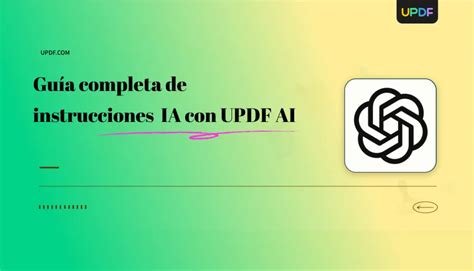 UPDF

UPDF.COM

Guía completa de instrucciones IA con UPDF AI